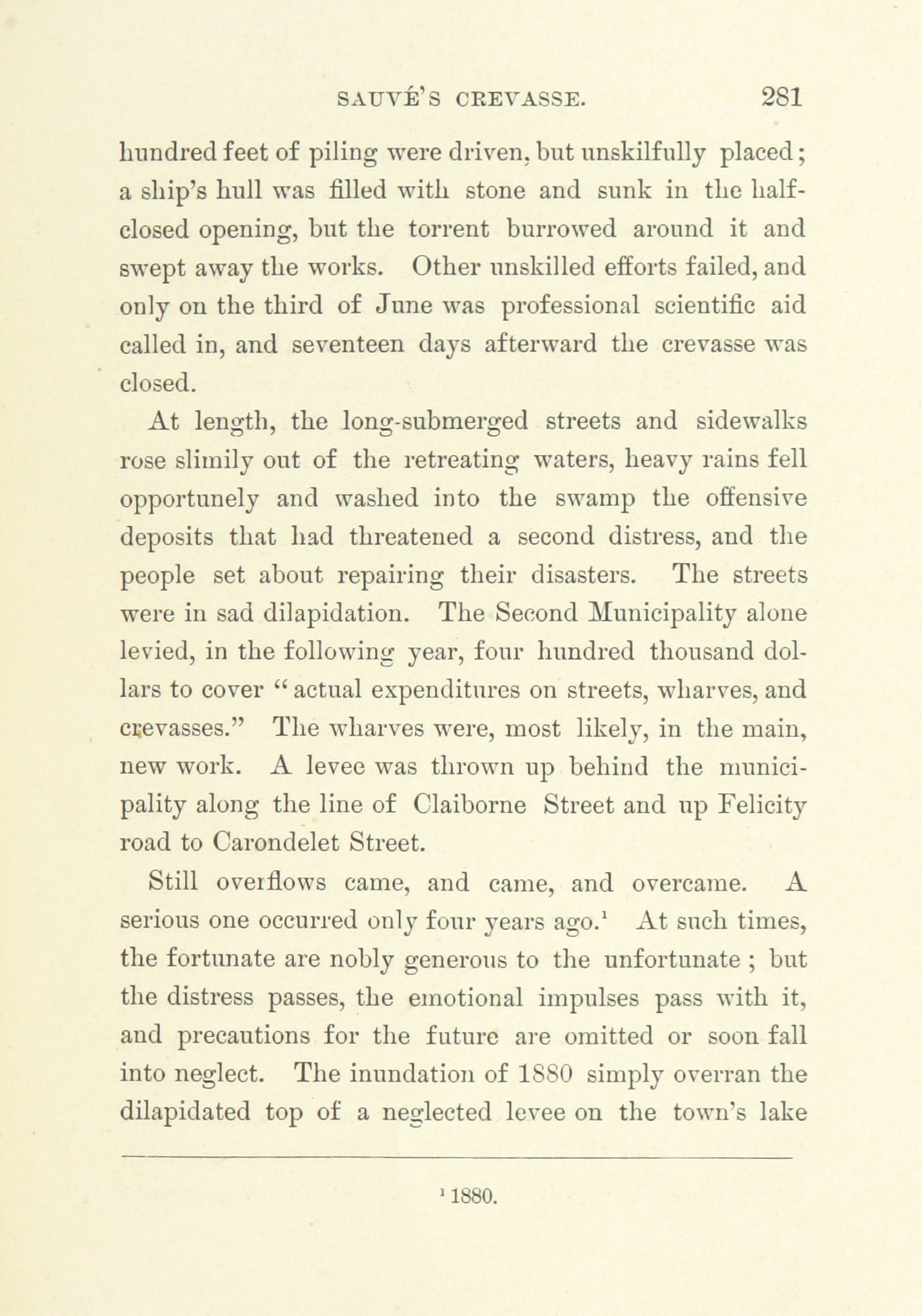 SAUVÉ'S CREVASSE. 281

hundred feet of piling were driven, but unskilfully placed; a ship's hull was filled with stone and sunk in the half-closed opening, but the torrent burrowed around it and swept away the works. Other unskilled efforts failed, and only on the third of June was professional scientific aid called in, and seventeen days afterward the crevasse was closed.

At length, the long-submerged streets and sidewalks rose slimily out of the retreating waters, heavy rains fell opportunely and washed into the swamp the offensive deposits that had threatened a second distress, and the people set about repairing their disasters. The streets were in sad dilapidation. The Second Municipality alone levied, in the following year, four hundred thousand dollars to cover "actual expenditures on streets, wharves, and crevasses." The wharves were, most likely, in the main, new work. A levee was thrown up behind the municipality along the line of Claiborne Street and up Felicity road to Carondelet Street.

Still overflows came, and came, and overcame. A serious one occurred only four years ago.$^1$ At such times, the fortunate are nobly generous to the unfortunate ; but the distress passes, the emotional impulses pass with it, and precautions for the future are omitted or soon fall into neglect. The inundation of 1880 simply overran the dilapidated top of a neglected levee on the town's lake

$^1$ 1880.